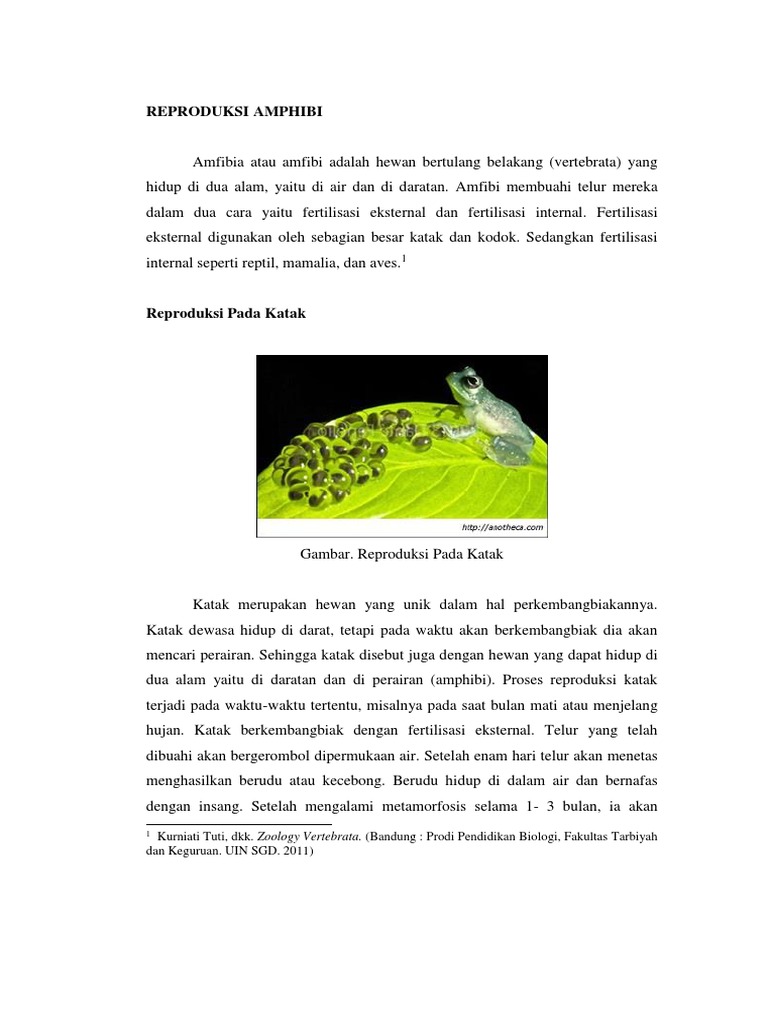 REPRODUKSI AMPHIBI

Amfibia atau amfibi adalah hewan bertulang belakang (vertebrata) yang hidup di dua alam, yaitu di air dan di daratan. Amfibi membuahi telur mereka dalam dua cara yaitu fertilisasi eksternal dan fertilisasi internal. Fertilisasi eksternal digunakan oleh sebagian besar katak dan kodok. Sedangkan fertilisasi internal seperti reptil, mamalia, dan aves.$^1$

Reproduksi Pada Katak

http://asotheca.com

Gambar. Reproduksi Pada Katak

Katak merupakan hewan yang unik dalam hal perkembangbiakannya. Katak dewasa hidup di darat, tetapi pada waktu akan berkembangbiak dia akan mencari perairan. Sehingga katak disebut juga dengan hewan yang dapat hidup di dua alam yaitu di daratan dan di perairan (amphibi). Proses reproduksi katak terjadi pada waktu-waktu tertentu, misalnya pada saat bulan mati atau menjelang hujan. Katak berkembangbiak dengan fertilisasi eksternal. Telur yang telah dibuahi akan bergerombol dipermukaan air. Setelah enam hari telur akan menetas menghasilkan berudu atau kecebong. Berudu hidup di dalam air dan bernafas dengan insang. Setelah mengalami metamorfosis selama 1- 3 bulan, ia akan

$^1$ Kurniati Tuti, dkk. Zoology Vertebrata. (Bandung : Prodi Pendidikan Biologi, Fakultas Tarbiyah dan Keguruan. UIN SGD. 2011)